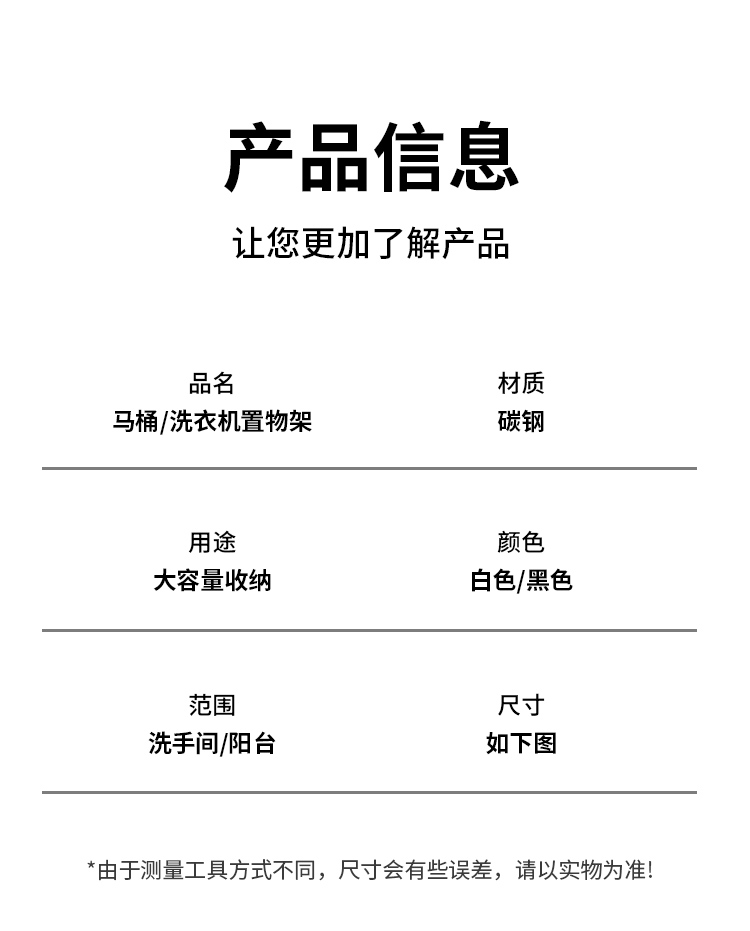 产品信息

让您更加了解产品

品名
马桶/洗衣机置物架

材质
碳钢

用途
大容量收纳

颜色
白色/黑色

范围
洗手间/阳台

尺寸
如下图

*由于测量工具方式不同，尺寸会有些误差，请以实物为准！